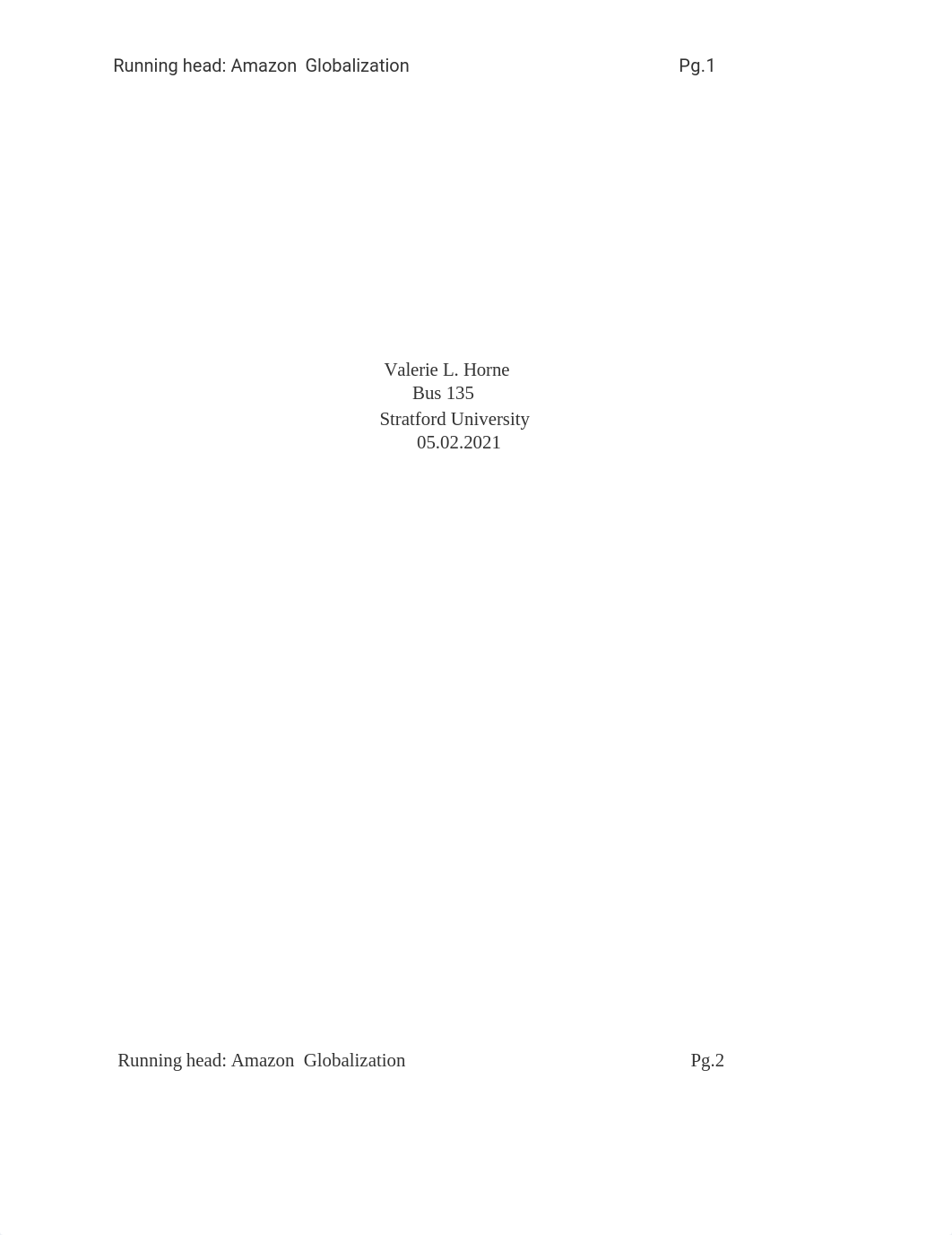 Running head: Amazon Globalization Pg.1

Valerie L. Horne
Bus 135
Stratford University
05.02.2021

Running head: Amazon Globalization Pg.2